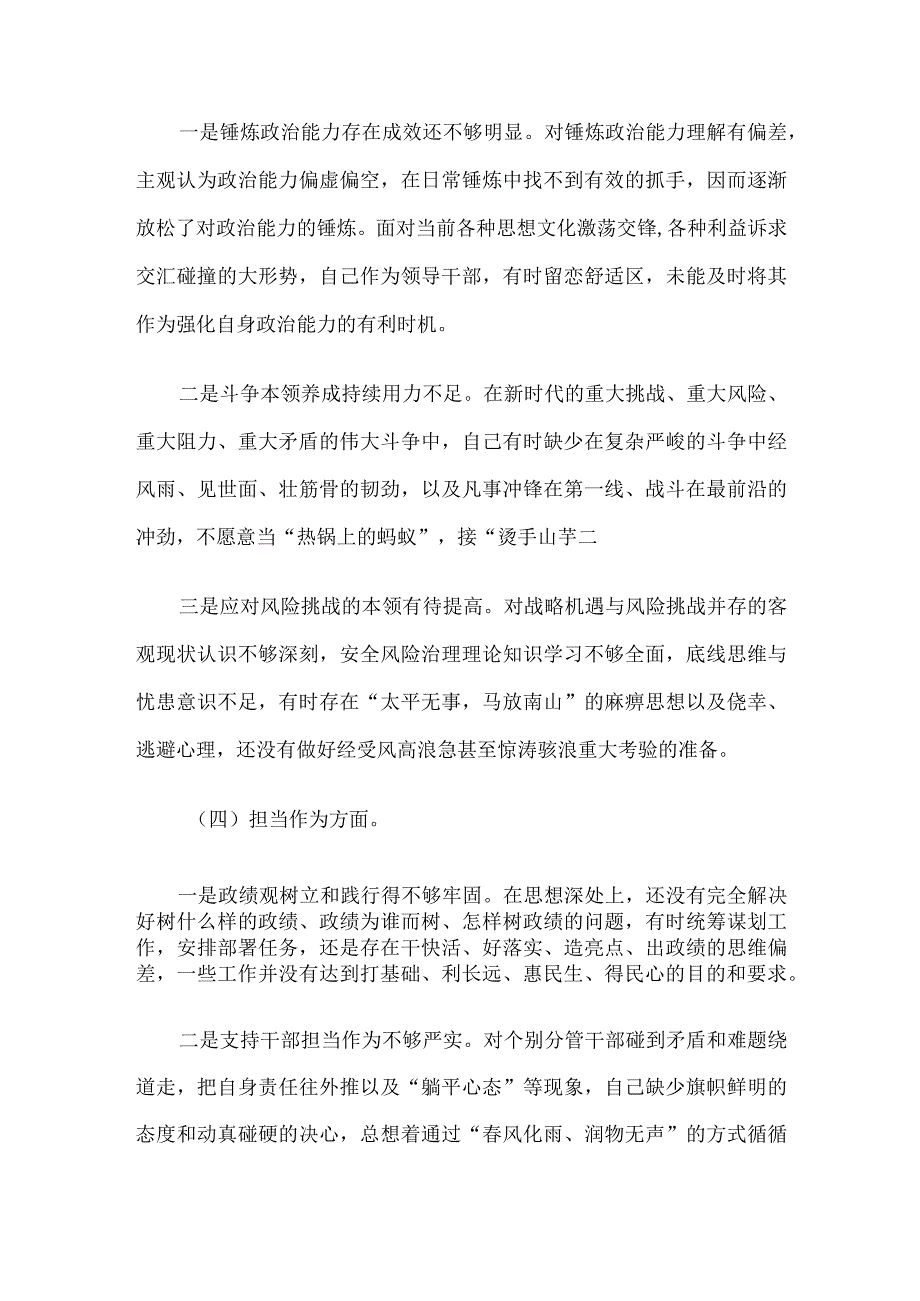 一是锤炼政治能力存在成效还不够明显。对锤炼政治能力理解有偏差，主观认为政治能力偏虚偏空，在日常锤炼中找不到有效的抓手，因而逐渐放松了对政治能力的锤炼。面对当前各种思想文化激荡交锋，各种利益诉求交汇碰撞的大形势，自己作为领导干部，有时留恋舒适区，未能及时将其作为强化自身政治能力的有利时机。

二是斗争本领养成持续用力不足。在新时代的重大挑战、重大风险、重大阻力、重大矛盾的伟大斗争中，自己有时缺少在复杂严峻的斗争中经风雨、见世面、壮筋骨的韧劲，以及凡事冲锋在第一线、战斗在最前沿的冲劲，不愿意当“热锅上的蚂蚁”，接“烫手山芋二

三是应对风险挑战的本领有待提高。对战略机遇与风险挑战并存的客观现状认识不够深刻，安全风险治理理论知识学习不够全面，底线思维与忧患意识不足，有时存在“太平无事，马放南山”的麻痹思想以及侥幸、逃避心理，还没有做好经受风高浪急甚至惊涛骇浪重大考验的准备。

（四）担当作为方面。

一是政绩观树立和践行得不够牢固。在思想深处上，还没有完全解决好树什么样的政绩、政绩为谁而树、怎样树政绩的问题，有时统筹谋划工作，安排部署任务，还是存在干快活、好落实、造亮点、出政绩的思维偏差，一些工作并没有达到打基础、利长远、惠民生、得民心的目的和要求。

二是支持干部担当作为不够严实。对个别分管干部碰到矛盾和难题绕道走，把自身责任往外推以及“躺平心态”等现象，自己缺少旗帜鲜明的态度和动真碰硬的决心，总想着通过“春风化雨、润物无声”的方式循循